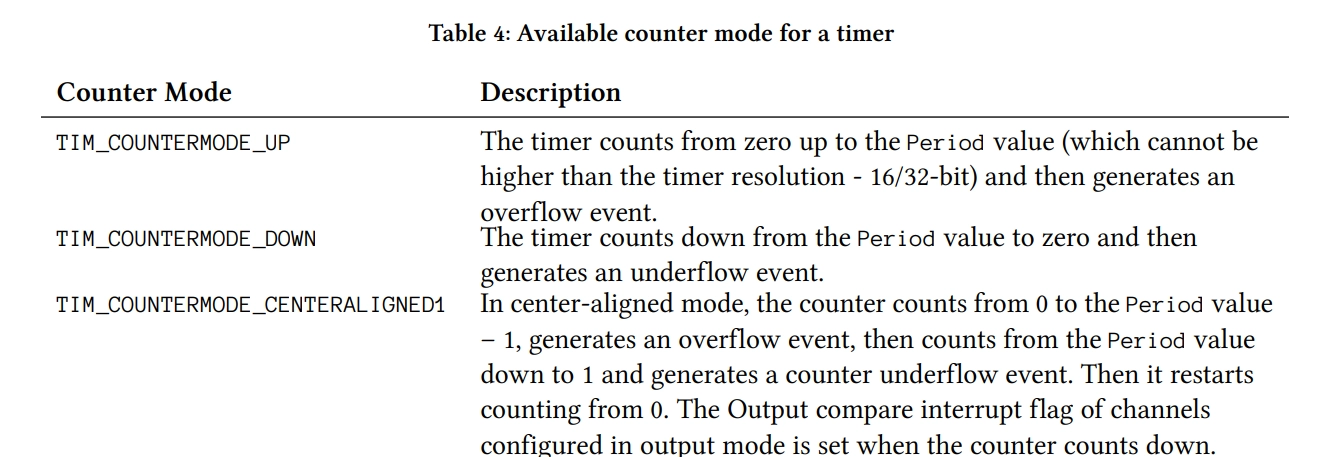 Table 4: Available counter mode for a timer

| Counter Mode | Description |
|---|---|
| TIM_COUNTERMODE_UP | The timer counts from zero up to the Period value (which cannot be higher than the timer resolution - 16/32-bit) and then generates an overflow event. |
| TIM_COUNTERMODE_DOWN | The timer counts down from the Period value to zero and then generates an underflow event. |
| TIM_COUNTERMODE_CENTERALIGNED1 | In center-aligned mode, the counter counts from 0 to the Period value − 1, generates an overflow event, then counts from the Period value down to 1 and generates a counter underflow event. Then it restarts counting from 0. The Output compare interrupt flag of channels configured in output mode is set when the counter counts down. |